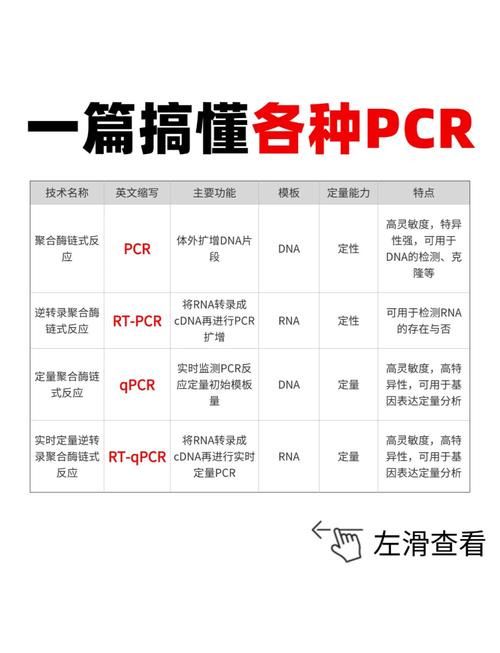 一篇搞懂各种PCR

| 技术名称 | 英文缩写 | 主要功能 | 模板 | 定量能力 | 特点 |
|---|---|---|---|---|---|
| 聚合酶链式反应 | PCR | 体外扩增DNA片段 | DNA | 定性 | 高灵敏度，特异性强，可用于DNA的检测、克隆等 |
| 逆转录聚合酶链式反应 | RT-PCR | 将RNA转录成cDNA再进行PCR扩增 | RNA | 定性 | 可用于检测RNA的存在与否 |
| 定量聚合酶链式反应 | qPCR | 实时监测PCR反应定量初始模板量 | DNA | 定量 | 高灵敏度，高特异性，可用于基因表达定量分析 |
| 实时定量逆转录聚合酶链式反应 | RT-qPCR | 将RNA转录成cDNA再进行实时定量PCR | RNA | 定量 | 高灵敏度，高特异性，可用于基因表达定量分析 |

左滑查看